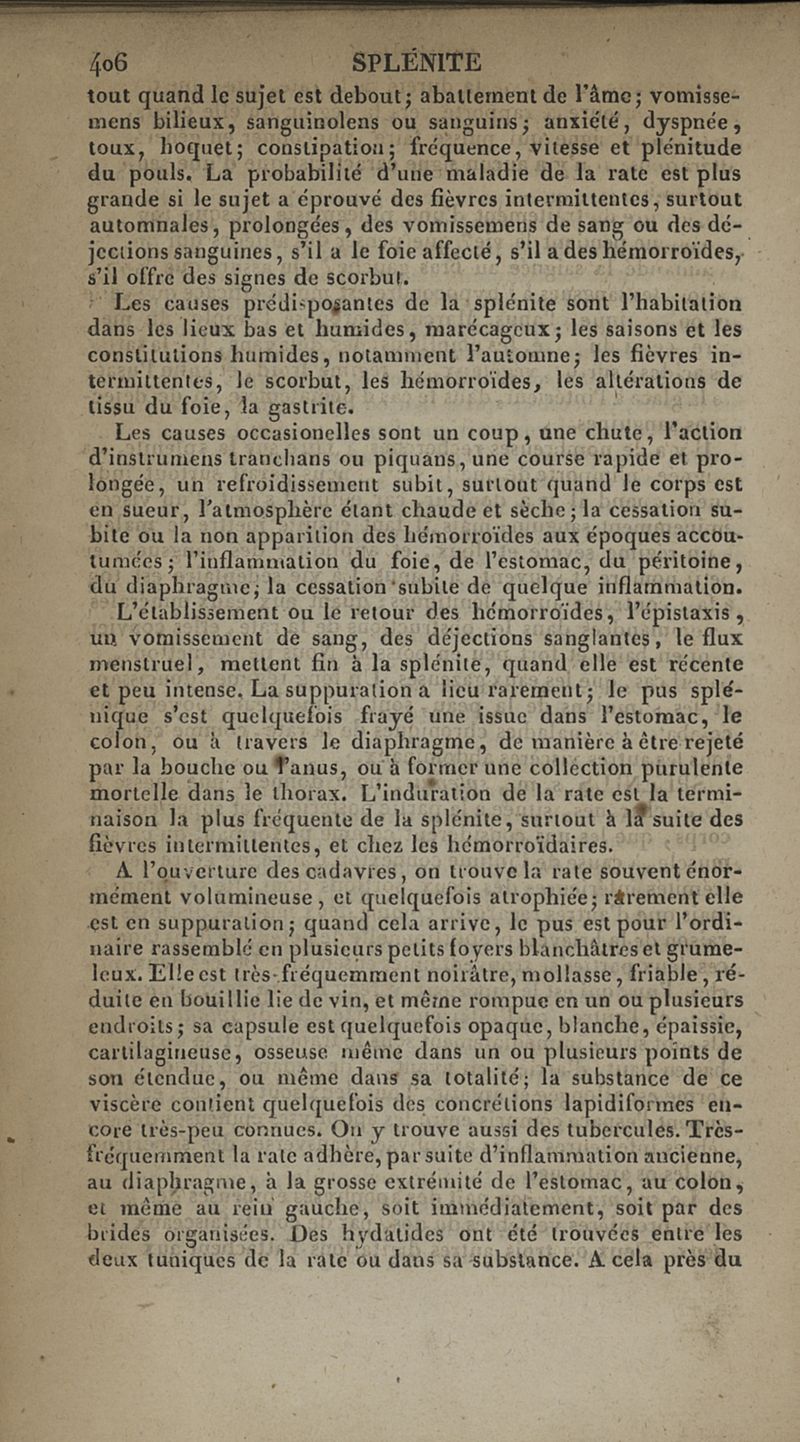 406 SPLÉNITE

tout quand le sujet est debout; abattement de l'âme; vomissemens bilieux, sanguinolens ou sanguins; anxiété, dyspnée, toux, hoquet; constipation; fréquence, vitesse et plénitude du pouls. La probabilité d'une maladie de la rate est plus grande si le sujet a éprouvé des fièvres intermittentes, surtout automnales, prolongées, des vomissemens de sang ou des déjections sanguines, s'il a le foie affecté, s'il a des hémorroïdes, s'il offre des signes de scorbut.

Les causes prédisposantes de la splénite sont l'habitation dans les lieux bas et humides, marécageux; les saisons et les constitutions humides, notamment l'automne; les fièvres intermittentes, le scorbut, les hémorroïdes, les altérations de tissu du foie, la gastrite.

Les causes occasionelles sont un coup, une chute, l'action d'instrumens tranchans ou piquans, une course rapide et prolongée, un refroidissement subit, surtout quand le corps est en sueur, l'atmosphère étant chaude et sèche; la cessation subite ou la non apparition des hémorroïdes aux époques accoutumées; l'inflammation du foie, de l'estomac, du péritoine, du diaphragme; la cessation subite de quelque inflammation.

L'établissement ou le retour des hémorroïdes, l'épistaxis, un vomissement de sang, des déjections sanglantes, le flux menstruel, mettent fin à la splénite, quand elle est récente et peu intense. La suppuration a lieu rarement; le pus splénique s'est quelquefois frayé une issue dans l'estomac, le colon, ou à travers le diaphragme, de manière à être rejeté par la bouche ou l'anus, ou à former une collection purulente mortelle dans le thorax. L'induration de la rate est la terminaison la plus fréquente de la splénite, surtout à la suite des fièvres intermittentes, et chez les hémorroïdaires.

A l'ouverture des cadavres, on trouve la rate souvent énormément volumineuse, et quelquefois atrophiée; rarement elle est en suppuration; quand cela arrive, le pus est pour l'ordinaire rassemblé en plusieurs petits foyers blanchâtres et grumeleux. Elle est très-fréquemment noirâtre, mollasse, friable, réduite en bouillie lie de vin, et même rompue en un ou plusieurs endroits; sa capsule est quelquefois opaque, blanche, épaissie, cartilagineuse, osseuse même dans un ou plusieurs points de son étendue, ou même dans sa totalité; la substance de ce viscère contient quelquefois des concrétions lapidiformes encore très-peu connues. On y trouve aussi des tubercules. Très-fréquemment la rate adhère, par suite d'inflammation ancienne, au diaphragme, à la grosse extrémité de l'estomac, au colon, et même au rein gauche, soit immédiatement, soit par des brides organisées. Des hydatides ont été trouvées entre les deux tuniques de la rate ou dans sa substance. A cela près du